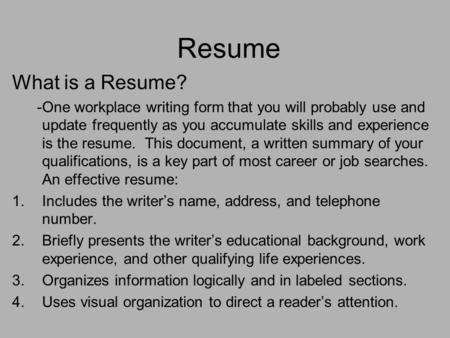 Resume

What is a Resume?

-One workplace writing form that you will probably use and update frequently as you accumulate skills and experience is the resume. This document, a written summary of your qualifications, is a key part of most career or job searches. An effective resume:

1. Includes the writer's name, address, and telephone number.
2. Briefly presents the writer's educational background, work experience, and other qualifying life experiences.
3. Organizes information logically and in labeled sections.
4. Uses visual organization to direct a reader's attention.